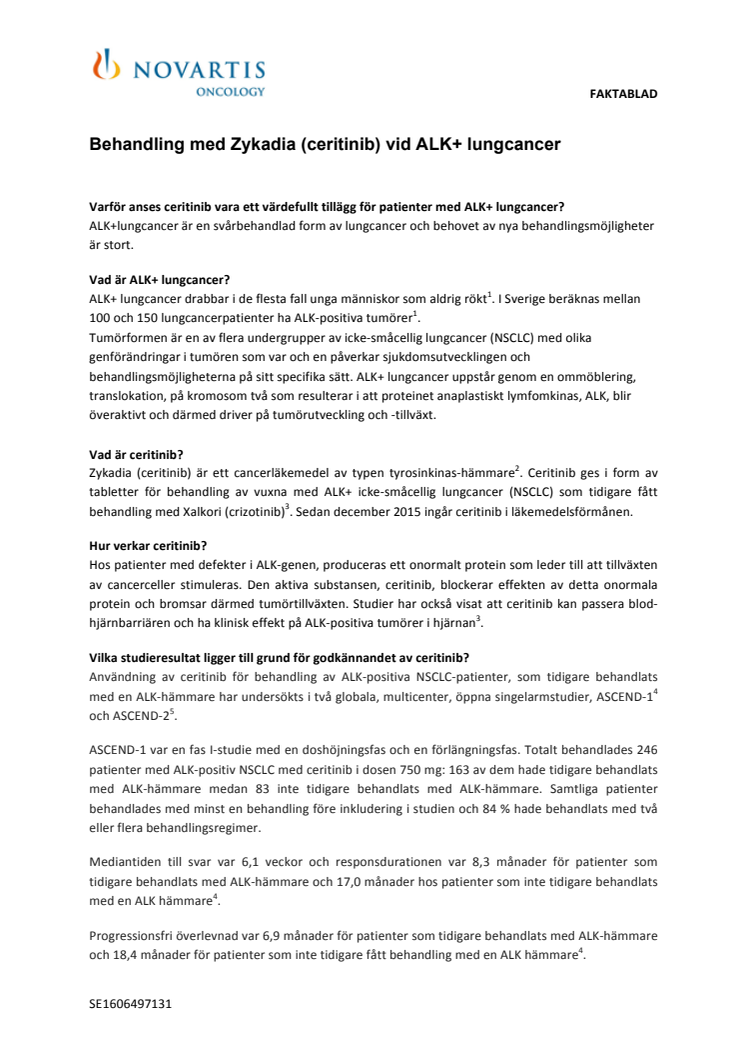 NOVARTIS
ONCOLOGY

FAKTABLAD

Behandling med Zykadia (ceritinib) vid ALK+ lungcancer

Varför anses ceritinib vara ett värdefullt tillägg för patienter med ALK+ lungcancer?
ALK+lungcancer är en svårbehandlad form av lungcancer och behovet av nya behandlingsmöjligheter är stort.

Vad är ALK+ lungcancer?
ALK+ lungcancer drabbar i de flesta fall unga människor som aldrig rökt$^1$. I Sverige beräknas mellan 100 och 150 lungcancerpatienter ha ALK-positiva tumörer$^1$.
Tumörformen är en av flera undergrupper av icke-småcellig lungcancer (NSCLC) med olika genförändringar i tumören som var och en påverkar sjukdomsutvecklingen och behandlingsmöjligheterna på sitt specifika sätt. ALK+ lungcancer uppstår genom en ommöblering, translokation, på kromosom två som resulterar i att proteinet anaplastiskt lymfomkinas, ALK, blir överaktivt och därmed driver på tumörutveckling och -tillväxt.

Vad är ceritinib?
Zykadia (ceritinib) är ett cancerläkemedel av typen tyrosinkinas-hämmare$^2$. Ceritinib ges i form av tabletter för behandling av vuxna med ALK+ icke-småcellig lungcancer (NSCLC) som tidigare fått behandling med Xalkori (crizotinib)$^3$. Sedan december 2015 ingår ceritinib i läkemedelsförmånen.

Hur verkar ceritinib?
Hos patienter med defekter i ALK-genen, produceras ett onormalt protein som leder till att tillväxten av cancerceller stimuleras. Den aktiva substansen, ceritinib, blockerar effekten av detta onormala protein och bromsar därmed tumörtillväxten. Studier har också visat att ceritinib kan passera blod-hjärnbarriären och ha klinisk effekt på ALK-positiva tumörer i hjärnan$^3$.

Vilka studieresultat ligger till grund för godkännandet av ceritinib?
Användning av ceritinib för behandling av ALK-positiva NSCLC-patienter, som tidigare behandlats med en ALK-hämmare har undersökts i två globala, multicenter, öppna singelarmstudier, ASCEND-1$^4$ och ASCEND-2$^5$.

ASCEND-1 var en fas I-studie med en doshöjningsfas och en förlängningsfas. Totalt behandlades 246 patienter med ALK-positiv NSCLC med ceritinib i dosen 750 mg: 163 av dem hade tidigare behandlats med ALK-hämmare medan 83 inte tidigare behandlats med ALK-hämmare. Samtliga patienter behandlades med minst en behandling före inkludering i studien och 84 % hade behandlats med två eller flera behandlingsregimer.

Mediantiden till svar var 6,1 veckor och responsdurationen var 8,3 månader för patienter som tidigare behandlats med ALK-hämmare och 17,0 månader hos patienter som inte tidigare behandlats med en ALK hämmare$^4$.

Progressionsfri överlevnad var 6,9 månader för patienter som tidigare behandlats med ALK-hämmare och 18,4 månader för patienter som inte tidigare fått behandling med en ALK hämmare$^4$.

SE1606497131